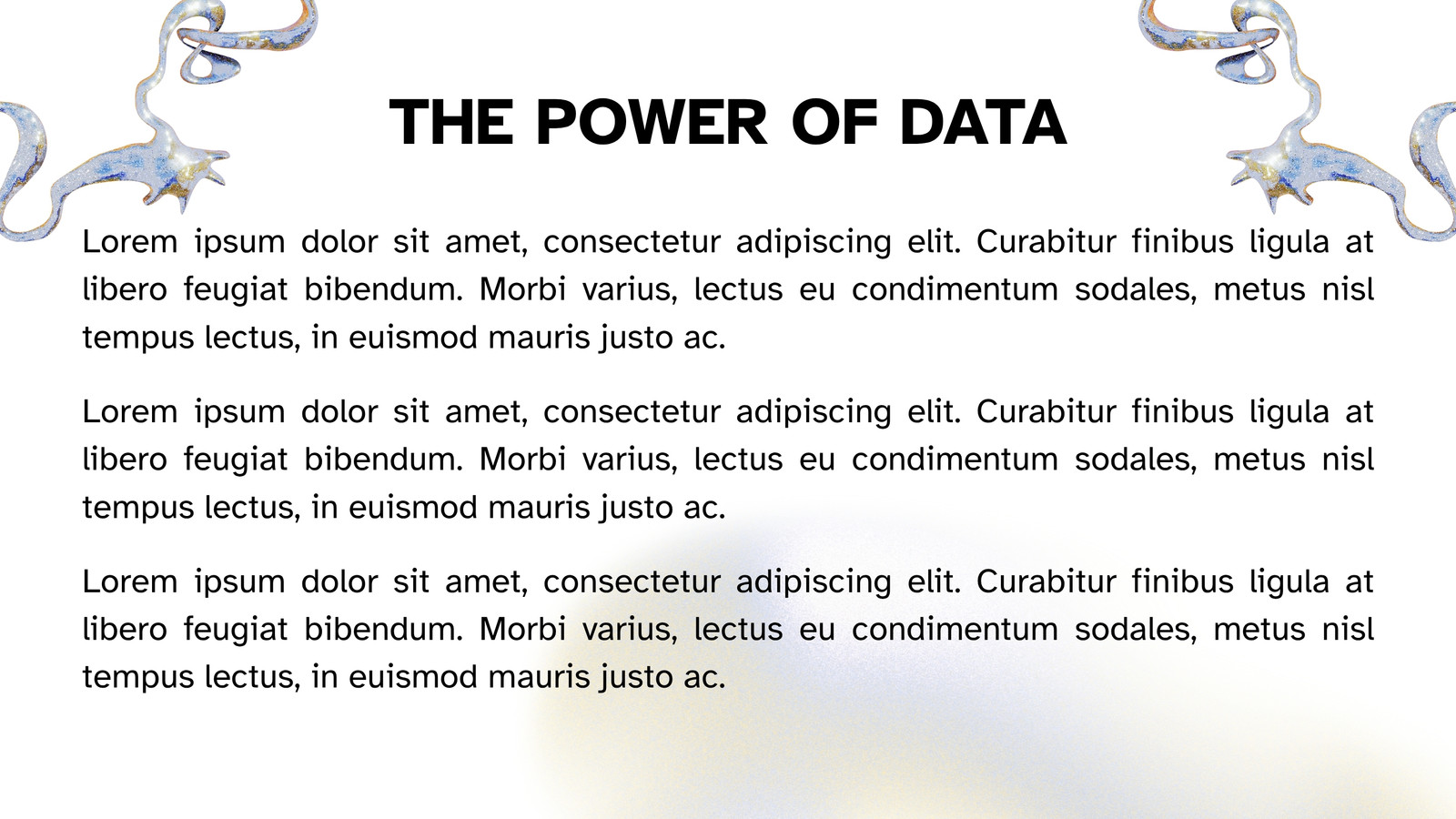 THE POWER OF DATA

Lorem ipsum dolor sit amet, consectetur adipiscing elit. Curabitur finibus ligula at libero feugiat bibendum. Morbi varius, lectus eu condimentum sodales, metus nisl tempus lectus, in euismod mauris justo ac.

Lorem ipsum dolor sit amet, consectetur adipiscing elit. Curabitur finibus ligula at libero feugiat bibendum. Morbi varius, lectus eu condimentum sodales, metus nisl tempus lectus, in euismod mauris justo ac.

Lorem ipsum dolor sit amet, consectetur adipiscing elit. Curabitur finibus ligula at libero feugiat bibendum. Morbi varius, lectus eu condimentum sodales, metus nisl tempus lectus, in euismod mauris justo ac.